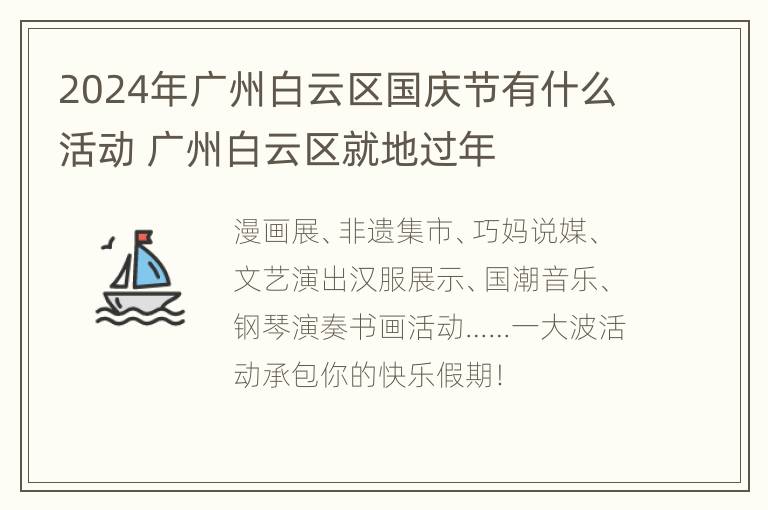 2024年广州白云区国庆节有什么活动 广州白云区就地过年

漫画展、非遗集市、巧妈说媒、文艺演出汉服展示、国潮音乐、钢琴演奏书画活动……一大波活动承包你的快乐假期！